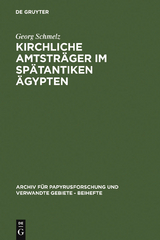 DE GRUYTER

Georg Schmelz

KIRCHLICHE AMTSTRÄGER IM SPÄTANTIKEN ÄGYPTEN

ARCHIV FÜR PAPYRUSFORSCHUNG UND VERWANDTE GEBIETE - BEIHEFTE

DE
G